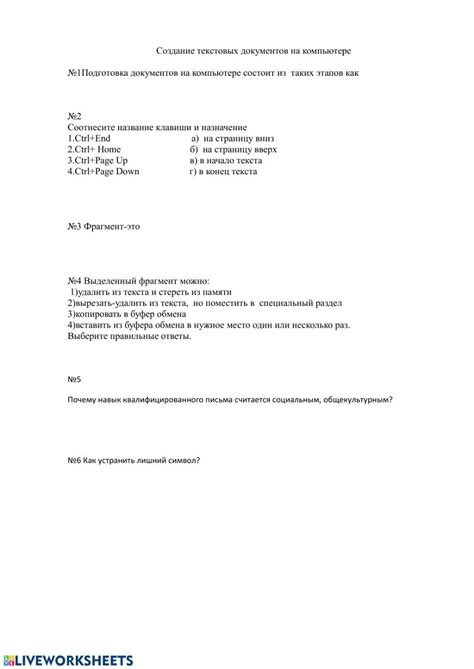 Создание текстовых документов на компьютере

№1Подготовка документов на компьютере состоит из таких этапов как

№2
Соотнесите название клавиши и назначение

| | |
|---|---|
| 1.Ctrl+End | а) на страницу вниз |
| 2.Ctrl+ Home | б) на страницу вверх |
| 3.Ctrl+Page Up | в) в начало текста |
| 4.Ctrl+Page Down | г) в конец текста |

№3 Фрагмент-это

№4 Выделенный фрагмент можно:
1)удалить из текста и стереть из памяти
2)вырезать-удалить из текста, но поместить в специальный раздел
3)копировать в буфер обмена
4)вставить из буфера обмена в нужное место один или несколько раз.
Выберите правильные ответы.

№5

Почему навык квалифицированного письма считается социальным, общекультурным?

№6 Как устранить лишний символ?

LIVEWORKSHEETS